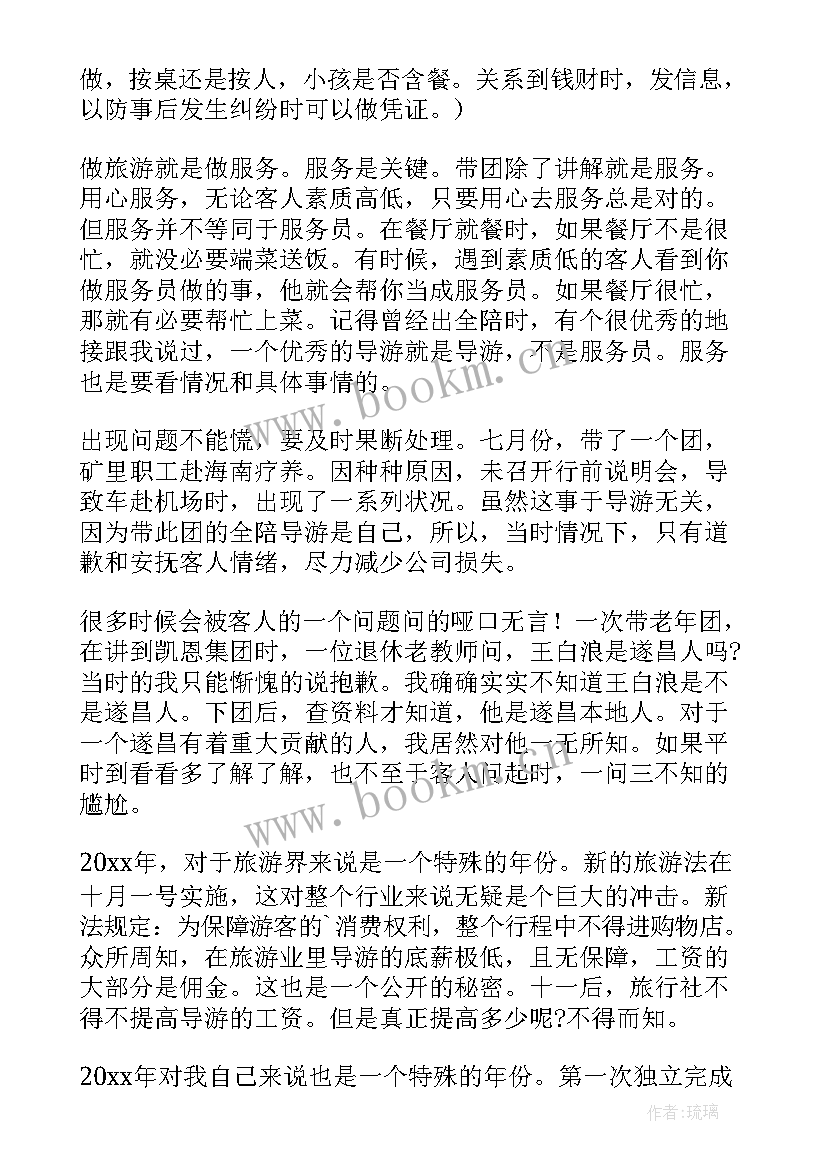 做，按桌还是按人，小孩是否含餐。关系到钱财时，发信息，以防事后发生纠纷时可以做凭证。）

做旅游就是做服务。服务是关键。带团除了讲解就是服务。用心服务，无论客人素质高低，只要用心去服务总是对的。但服务并不等同于服务员。在餐厅就餐时，如果餐厅不是很忙，就没必要端菜送饭。有时候，遇到素质低的客人看到你做服务员做的事，他就会帮你当成服务员。如果餐厅很忙，那就有必要帮忙上菜。记得曾经出全陪时，有个很优秀的地接跟我说过，一个优秀的导游就是导游，不是服务员。服务也是要看情况和具体事情的。

出现问题不能慌，要及时果断处理。七月份，带了一个团，矿里职工赴海南疗养。因种种原因，未召开行前说明会，导致车赴机场时，出现了一系列状况。虽然这事于导游无关，因为带此团的全陪导游是自己，所以，当时情况下，只有道歉和安抚客人情绪，尽力减少公司损失。

很多时候会被客人的一个问题问的哑口无言！一次带老年团，在讲到凯恩集团时，一位退休老教师问，王白浪是遂昌人吗?当时的我只能惭愧的说抱歉。我确确实实不知道王白浪是不是遂昌人。下团后，查资料才知道，他是遂昌本地人。对于一个遂昌有着重大贡献的人，我居然对他一无所知。如果平时到看看多了解了解，也不至于客人问起时，一问三不知的尴尬。

20xx年，对于旅游界来说是一个特殊的年份。新的旅游法在十月一号实施，这对整个行业来说无疑是个巨大的冲击。新法规定：为保障游客的`消费权利，整个行程中不得进购物店。众所周知，在旅游业里导游的底薪极低，且无保障，工资的大部分是佣金。这也是一个公开的秘密。十一后，旅行社不得不提高导游的工资。但是真正提高多少呢?不得而知。

20xx年对我自己来说也是一个特殊的年份。第一次独立完成

www.bookm.cn

www.bookm.cn

作者：琉璃